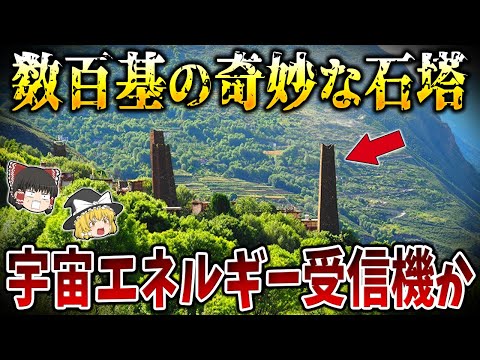 数百基の奇妙な石塔

宇宙エネルギー受信機か